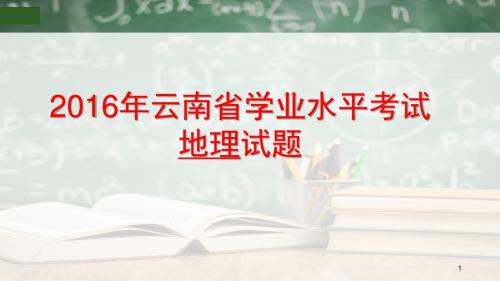 2016年云南省学业水平考试
地理试题

1